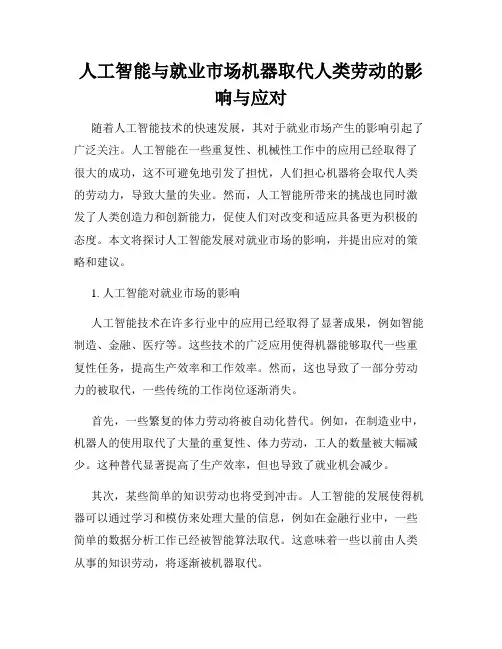 人工智能与就业市场机器取代人类劳动的影响与应对

随着人工智能技术的快速发展，其对于就业市场产生的影响引起了广泛关注。人工智能在一些重复性、机械性工作中的应用已经取得了很大的成功，这不可避免地引发了担忧，人们担心机器将会取代人类的劳动力，导致大量的失业。然而，人工智能所带来的挑战也同时激发了人类创造力和创新能力，促使人们对改变和适应具备更为积极的态度。本文将探讨人工智能发展对就业市场的影响，并提出应对的策略和建议。

1. 人工智能对就业市场的影响

人工智能技术在许多行业中的应用已经取得了显著成果，例如智能制造、金融、医疗等。这些技术的广泛应用使得机器能够取代一些重复性任务，提高生产效率和工作效率。然而，这也导致了一部分劳动力的被取代，一些传统的工作岗位逐渐消失。

首先，一些繁复的体力劳动将被自动化替代。例如，在制造业中，机器人的使用取代了大量的重复性、体力劳动，工人的数量被大幅减少。这种替代显著提高了生产效率，但也导致了就业机会减少。

其次，某些简单的知识劳动也将受到冲击。人工智能的发展使得机器可以通过学习和模仿来处理大量的信息，例如在金融行业中，一些简单的数据分析工作已经被智能算法取代。这意味着一些以前由人类从事的知识劳动，将逐渐被机器取代。